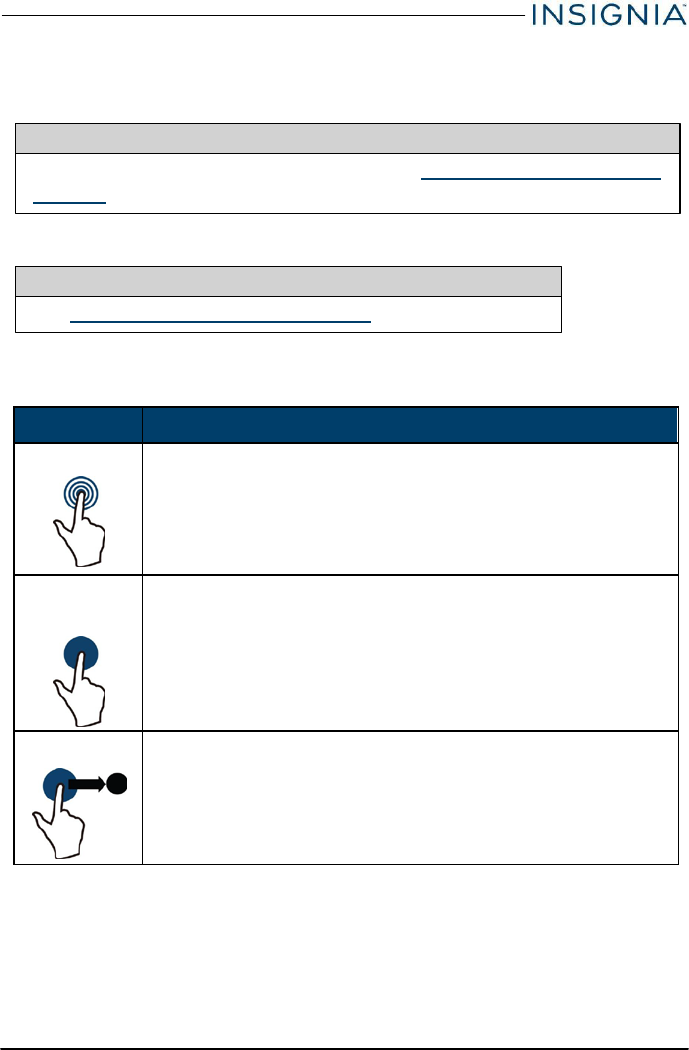 INSIGNIA™